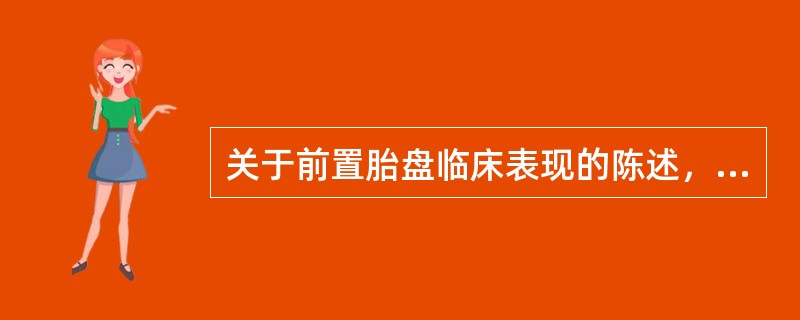 关于前置胎盘临床表现的陈述，...